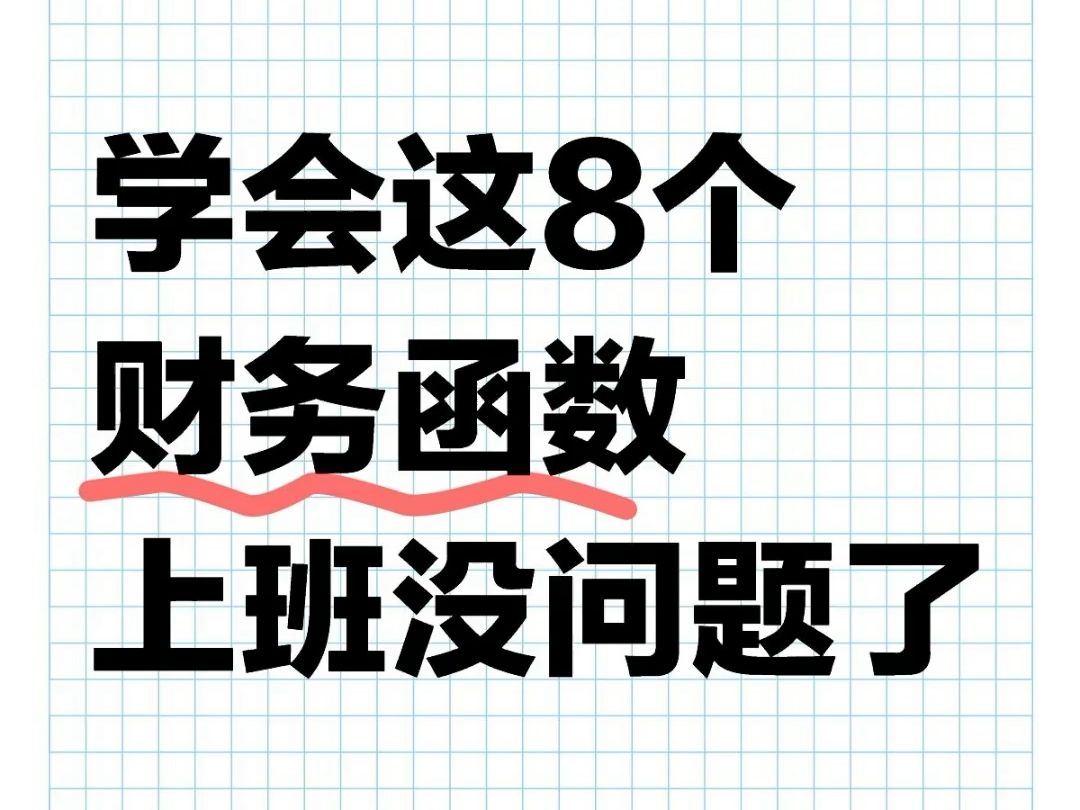 学会这8个
财务函数
上班没问题了